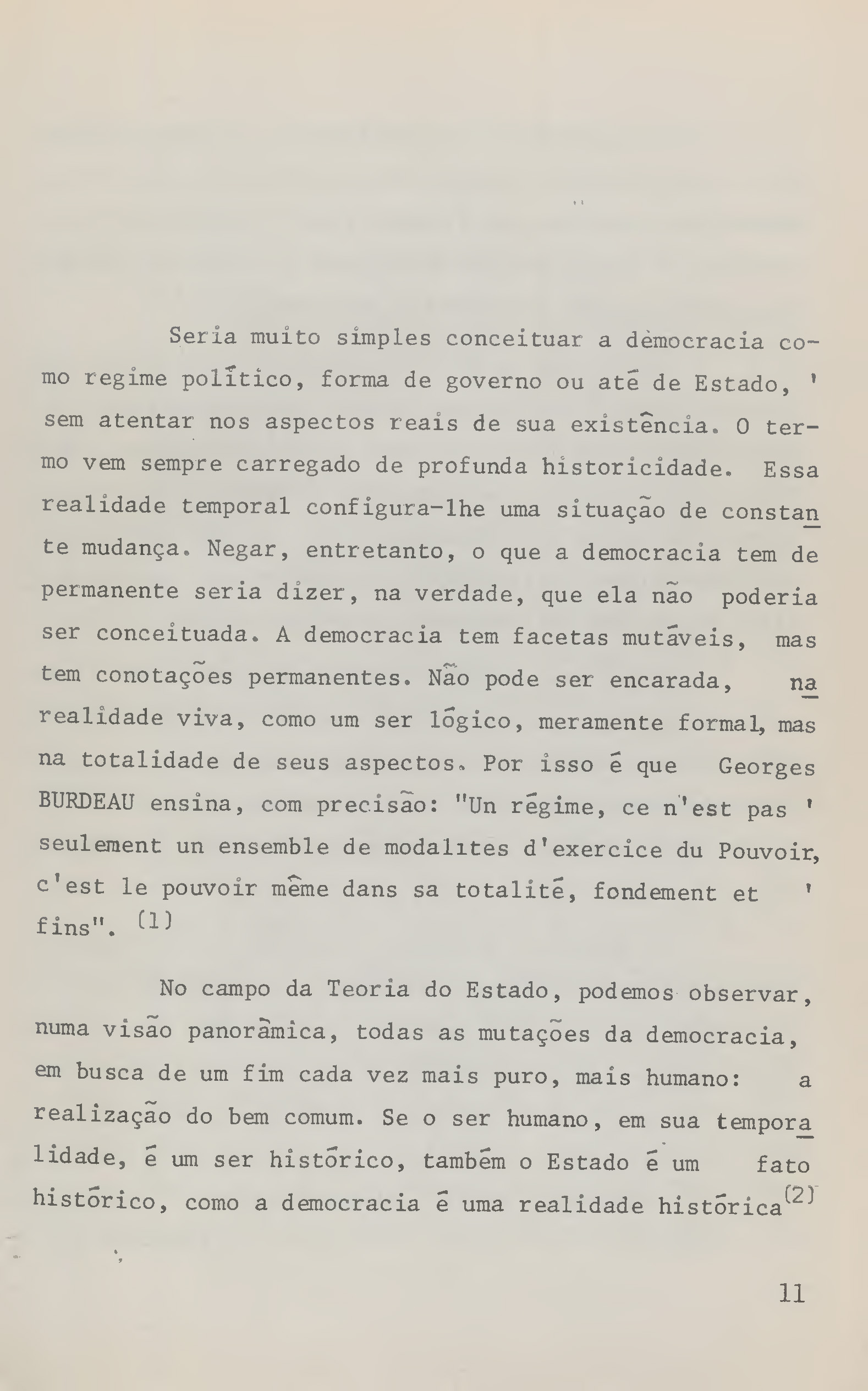 Seria muito simples conceituar a democracia como regime político, forma de governo ou até de Estado, ' sem atentar nos aspectos reais de sua existência. O termo vem sempre carregado de profunda historicidade. Essa realidade temporal configura-lhe uma situação de constante mudança. Negar, entretanto, o que a democracia tem de permanente seria dizer, na verdade, que ela não poderia ser conceituada. A democracia tem facetas mutáveis, mas tem conotações permanentes. Não pode ser encarada, na realidade viva, como um ser lógico, meramente formal, mas na totalidade de seus aspectos. Por isso é que Georges BURDEAU ensina, com precisão: "Un régime, ce n'est pas ' seulement un ensemble de modalites d'exercice du Pouvoir, c'est le pouvoir même dans sa totalité, fondement et ' fins". (1)

No campo da Teoria do Estado, podemos observar, numa visão panorâmica, todas as mutações da democracia, em busca de um fim cada vez mais puro, mais humano: a realização do bem comum. Se o ser humano, em sua temporalidade, é um ser histórico, também o Estado é um fato histórico, como a democracia é uma realidade histórica(2)

11